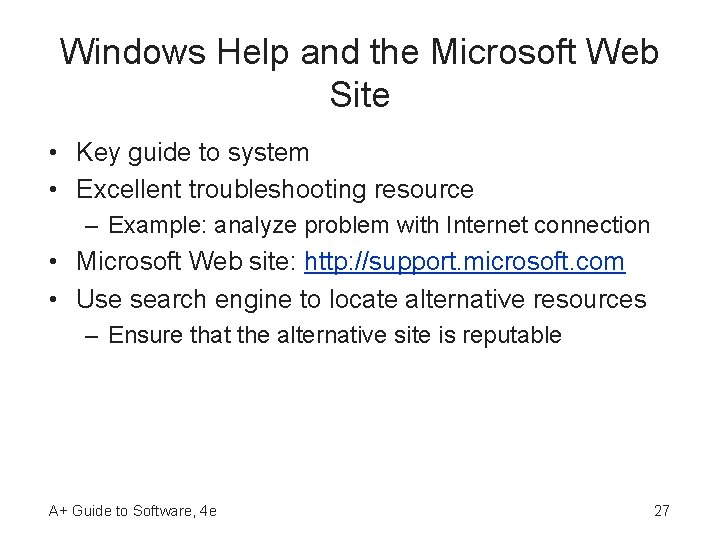 Windows Help and the Microsoft Web Site

• Key guide to system
• Excellent troubleshooting resource
– Example: analyze problem with Internet connection
• Microsoft Web site: http://support.microsoft.com
• Use search engine to locate alternative resources
– Ensure that the alternative site is reputable

A+ Guide to Software, 4e

27